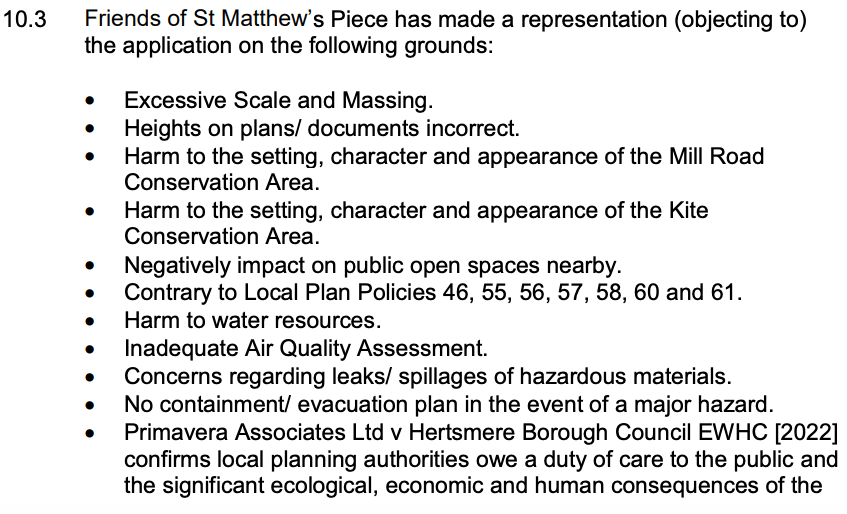 10.3 Friends of St Matthew's Piece has made a representation (objecting to) the application on the following grounds:

• Excessive Scale and Massing.
• Heights on plans/ documents incorrect.
• Harm to the setting, character and appearance of the Mill Road Conservation Area.
• Harm to the setting, character and appearance of the Kite Conservation Area.
• Negatively impact on public open spaces nearby.
• Contrary to Local Plan Policies 46, 55, 56, 57, 58, 60 and 61.
• Harm to water resources.
• Inadequate Air Quality Assessment.
• Concerns regarding leaks/ spillages of hazardous materials.
• No containment/ evacuation plan in the event of a major hazard.
• Primavera Associates Ltd v Hertsmere Borough Council EWHC [2022] confirms local planning authorities owe a duty of care to the public and the significant ecological, economic and human consequences of the